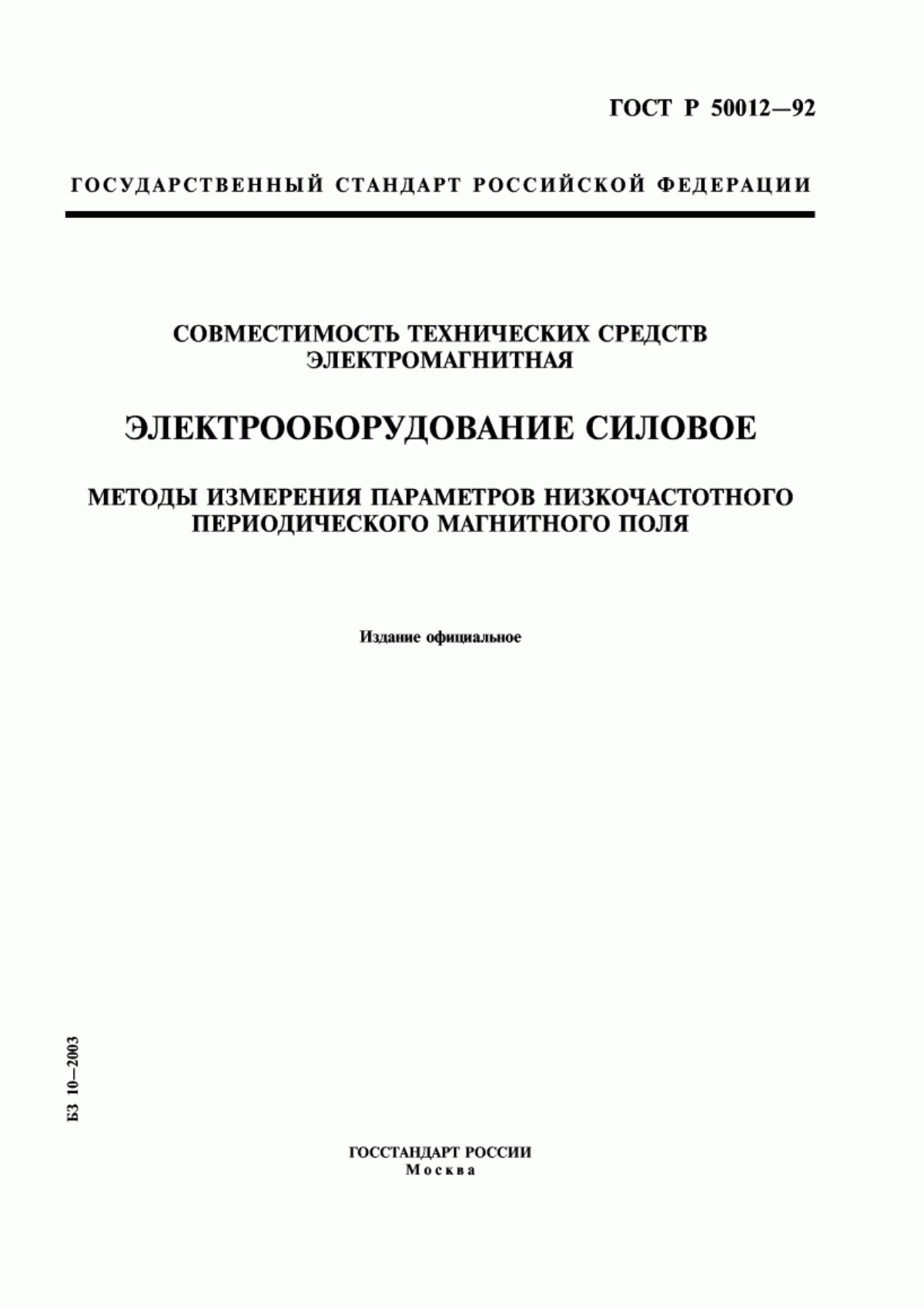 ГОСТ Р 50012—92

ГОСУДАРСТВЕННЫЙ СТАНДАРТ РОССИЙСКОЙ ФЕДЕРАЦИИ

СОВМЕСТИМОСТЬ ТЕХНИЧЕСКИХ СРЕДСТВ ЭЛЕКТРОМАГНИТНАЯ

ЭЛЕКТРООБОРУДОВАНИЕ СИЛОВОЕ

МЕТОДЫ ИЗМЕРЕНИЯ ПАРАМЕТРОВ НИЗКОЧАСТОТНОГО ПЕРИОДИЧЕСКОГО МАГНИТНОГО ПОЛЯ

Издание официальное

БЗ 10—2003

ГОССТАНДАРТ РОССИИ
Москва